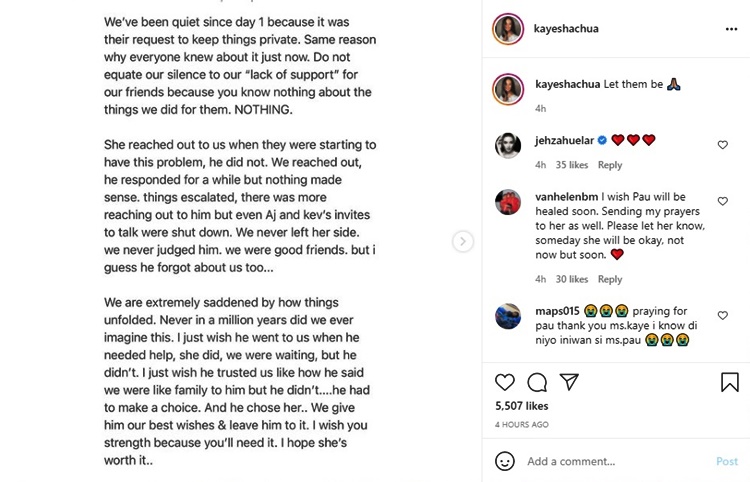 We've been quiet since day 1 because it was their request to keep things private. Same reason why everyone knew about it just now. Do not equate our silence to our "lack of support" for our friends because you know nothing about the things we did for them. NOTHING.

She reached out to us when they were starting to have this problem, he did not. We reached out, he responded for a while but nothing made sense. things escalated, there was more reaching out to him but even Aj and kev's invites to talk were shut down. We never left her side. we never judged him. we were good friends. but i guess he forgot about us too...

We are extremely saddened by how things unfolded. Never in a million years did we ever imagine this. I just wish he went to us when he needed help, she did, we were waiting, but he didn't. I just wish he trusted us like how he said we were like family to him but he didn't....he had to make a choice. And he chose her.. We give him our best wishes & leave him to it. I wish you strength because you'll need it. I hope she's worth it..

kayeshachua

kayeshachua Let them be 🙏
4h

jehzahuelar ❤️❤️❤️
4h 35 likes Reply

vanhelenbm I wish Pau will be healed soon. Sending my prayers to her as well. Please let her know, someday she will be okay, not now but soon. ❤️
4h 30 likes Reply

maps015 😭😭😭 praying for pau thank you ms.kaye i know di niyo iniwan si ms.pau 😭😭😭

5,507 likes
4 HOURS AGO

Add a comment...
Post